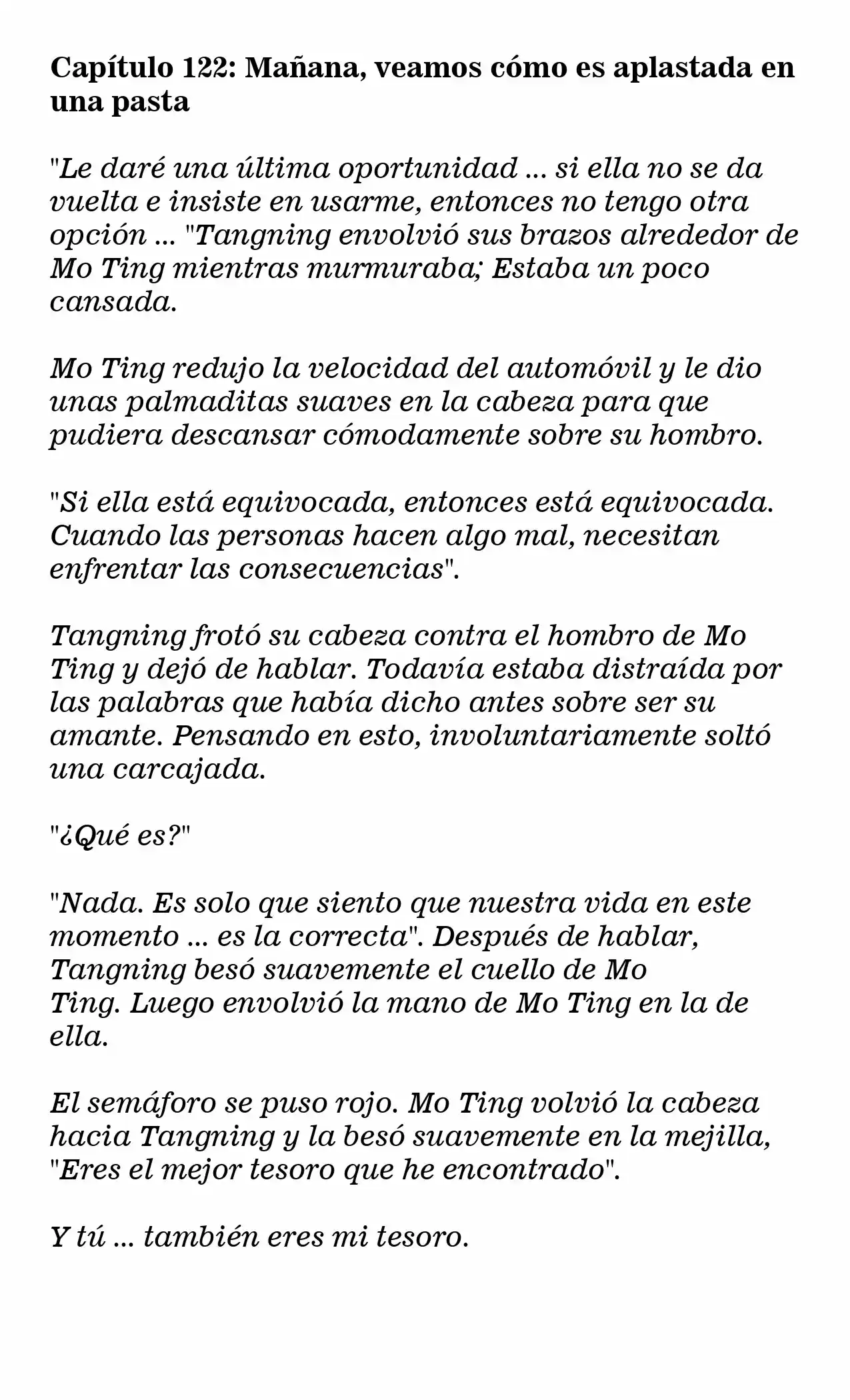 Capítulo 122: Mañana, veamos cómo es aplastada en una pasta

"Le daré una última oportunidad ... si ella no se da vuelta e insiste en usarme, entonces no tengo otra opción ... "Tangning envolvió sus brazos alrededor de Mo Ting mientras murmuraba; Estaba un poco cansada.

Mo Ting redujo la velocidad del automóvil y le dio unas palmaditas suaves en la cabeza para que pudiera descansar cómodamente sobre su hombro.

"Si ella está equivocada, entonces está equivocada. Cuando las personas hacen algo mal, necesitan enfrentar las consecuencias".

Tangning frotó su cabeza contra el hombro de Mo Ting y dejó de hablar. Todavía estaba distraída por las palabras que había dicho antes sobre ser su amante. Pensando en esto, involuntariamente soltó una carcajada.

"¿Qué es?"

"Nada. Es solo que siento que nuestra vida en este momento ... es la correcta". Después de hablar, Tangning besó suavemente el cuello de Mo Ting. Luego envolvió la mano de Mo Ting en la de ella.

El semáforo se puso rojo. Mo Ting volvió la cabeza hacia Tangning y la besó suavemente en la mejilla, "Eres el mejor tesoro que he encontrado".

Y tú ... también eres mi tesoro.